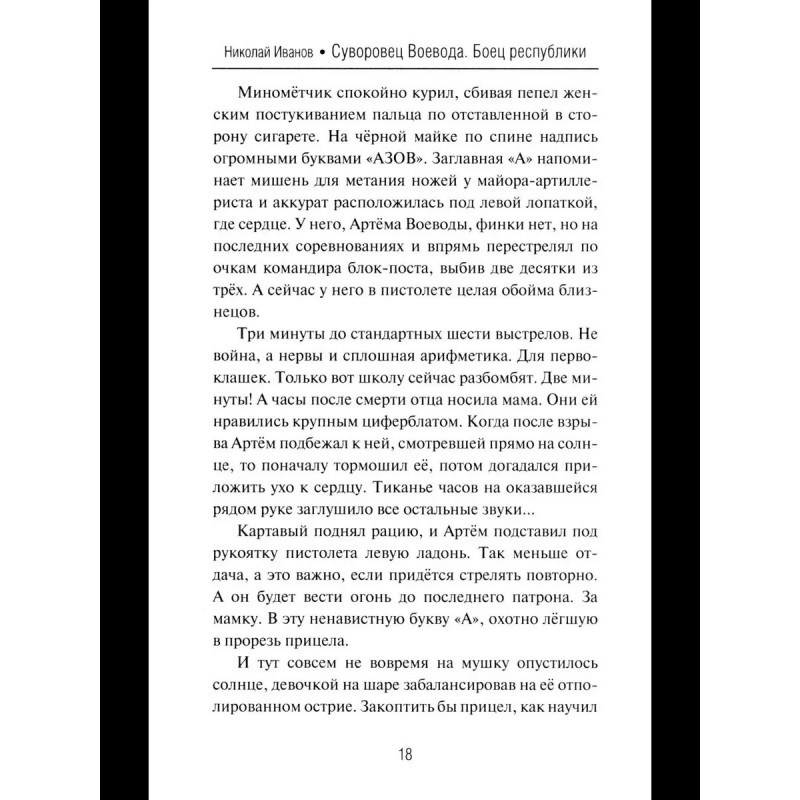 Николай Иванов • Суворовец Воевода. Боец республики

Миномётчик спокойно курил, сбивая пепел женским постукиванием пальца по отставленной в сторону сигарете. На чёрной майке по спине надпись огромными буквами «АЗОВ». Заглавная «А» напоминает мишень для метания ножей у майора-артиллериста и аккурат расположилась под левой лопаткой, где сердце. У него, Артёма Воеводы, финки нет, но на последних соревнованиях и впрямь перестрелял по очкам командира блок-поста, выбив две десятки из трёх. А сейчас у него в пистолете целая обойма близнецов.

Три минуты до стандартных шести выстрелов. Не война, а нервы и сплошная арифметика. Для первоклашек. Только вот школу сейчас разбомбят. Две минуты! А часы после смерти отца носила мама. Они ей нравились крупным циферблатом. Когда после взрыва Артём подбежал к ней, смотревшей прямо на солнце, то поначалу тормошил её, потом догадался приложить ухо к сердцу. Тиканье часов на оказавшейся рядом руке заглушило все остальные звуки...

Картавый поднял рацию, и Артём подставил под рукоятку пистолета левую ладонь. Так меньше отдача, а это важно, если придётся стрелять повторно. А он будет вести огонь до последнего патрона. За мамку. В эту ненавистную букву «А», охотно лёгшую в прорезь прицела.

И тут совсем не вовремя на мушку опустилось солнце, девочкой на шаре забалансировав на её отполированном острие. Закоптить бы прицел, как научил

18